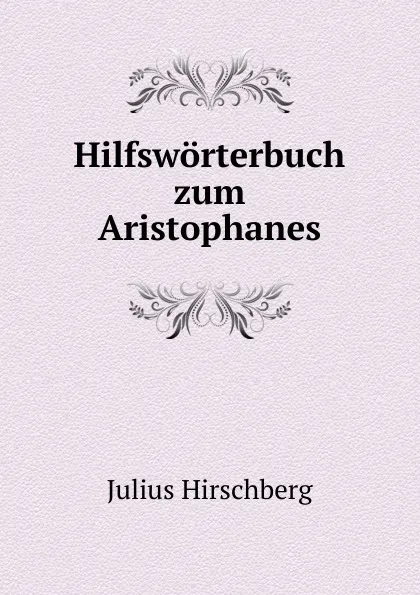 Hilfswörterbuch zum Aristophanes

Julius Hirschberg